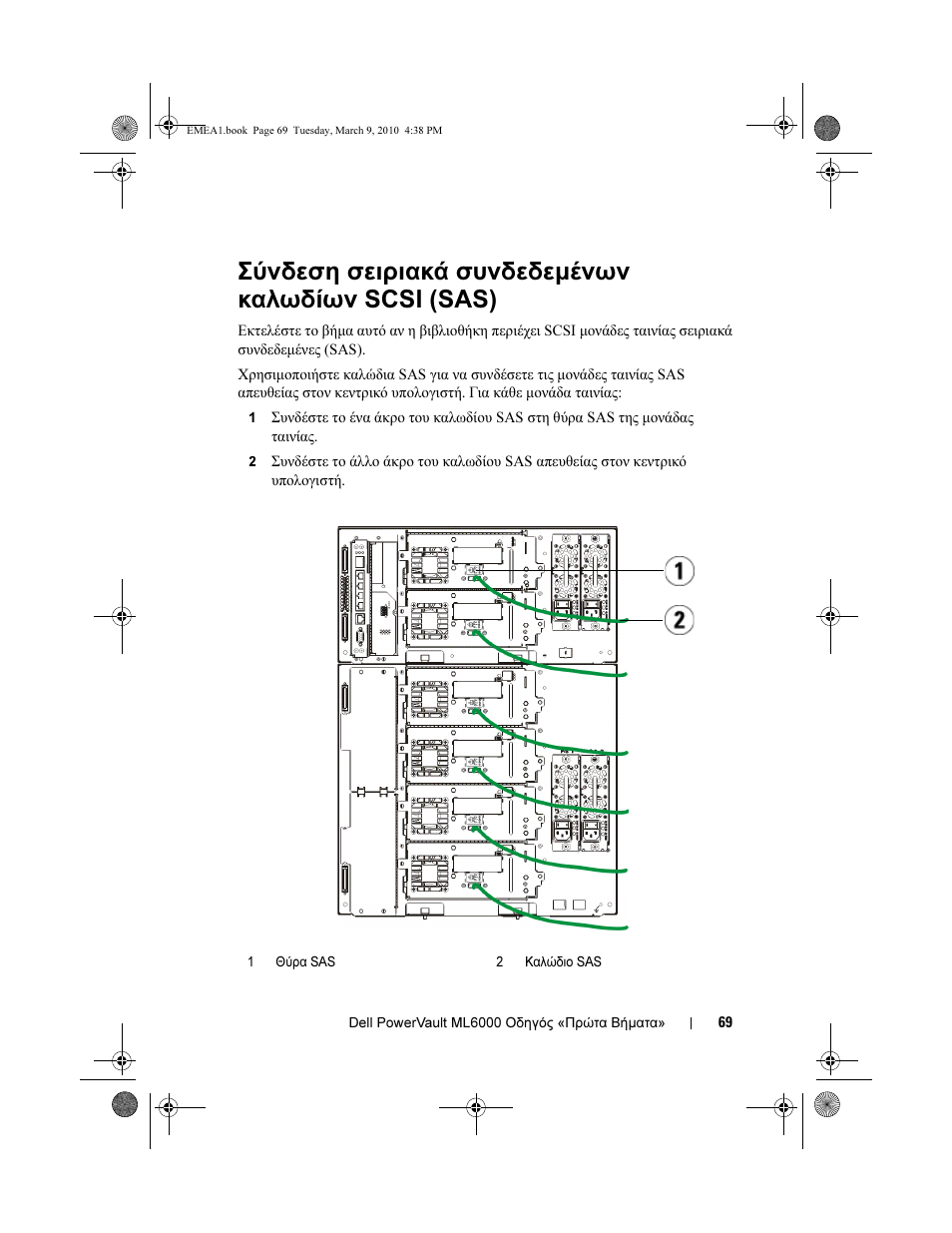 EMEA1.book Page 69 Tuesday, March 9, 2010 4:38 PM

Σύνδεση σειριακά συνδεδεμένων καλωδίων SCSI (SAS)

Εκτελέστε το βήμα αυτό αν η βιβλιοθήκη περιέχει SCSI μονάδες ταινίας σειριακά συνδεδεμένες (SAS).

Χρησιμοποιήστε καλώδια SAS για να συνδέσετε τις μονάδες ταινίας SAS απευθείας στον κεντρικό υπολογιστή. Για κάθε μονάδα ταινίας:

1 Συνδέστε το ένα άκρο του καλωδίου SAS στη θύρα SAS της μονάδας ταινίας.

2 Συνδέστε το άλλο άκρο του καλωδίου SAS απευθείας στον κεντρικό υπολογιστή.

1
2

1 Θύρα SAS 2 Καλώδιο SAS

Dell PowerVault ML6000 Οδηγός «Πρώτα Βήματα» | 69